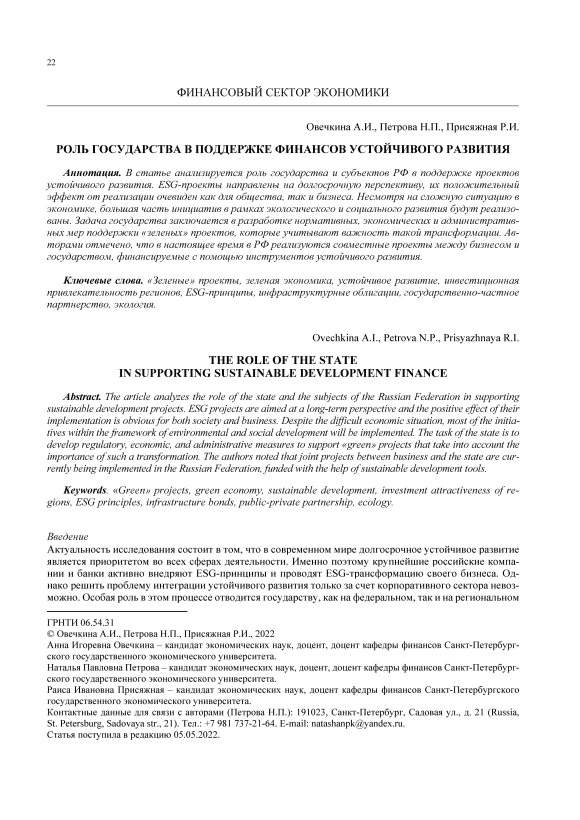 22

ФИНАНСОВЫЙ СЕКТОР ЭКОНОМИКИ

Овечкина А.И., Петрова Н.П., Присяжная Р.И.

РОЛЬ ГОСУДАРСТВА В ПОДДЕРЖКЕ ФИНАНСОВ УСТОЙЧИВОГО РАЗВИТИЯ

Аннотация. В статье анализируется роль государства и субъектов РФ в поддержке проектов устойчивого развития. ESG-проекты направлены на долгосрочную перспективу, их положительный эффект от реализации очевиден как для общества, так и бизнеса. Несмотря на сложную ситуацию в экономике, большая часть инициатив в рамках экологического и социального развития будут реализованы. Задача государства заключается в разработке нормативных, экономических и административных мер поддержки «зеленых» проектов, которые учитывают важность такой трансформации. Авторами отмечено, что в настоящее время в РФ реализуются совместные проекты между бизнесом и государством, финансируемые с помощью инструментов устойчивого развития.

Ключевые слова. «Зеленые» проекты, зеленая экономика, устойчивое развитие, инвестиционная привлекательность регионов, ESG-принципы, инфраструктурные облигации, государственно-частное партнерство, экология.

Ovechkina A.I., Petrova N.P., Prisyazhnaya R.I.

THE ROLE OF THE STATE
IN SUPPORTING SUSTAINABLE DEVELOPMENT FINANCE

Abstract. The article analyzes the role of the state and the subjects of the Russian Federation in supporting sustainable development projects. ESG projects are aimed at a long-term perspective and the positive effect of their implementation is obvious for both society and business. Despite the difficult economic situation, most of the initiatives within the framework of environmental and social development will be implemented. The task of the state is to develop regulatory, economic, and administrative measures to support «green» projects that take into account the importance of such a transformation. The authors noted that joint projects between business and the state are currently being implemented in the Russian Federation, funded with the help of sustainable development tools.

Keywords. «Green» projects, green economy, sustainable development, investment attractiveness of regions, ESG principles, infrastructure bonds, public-private partnership, ecology.

Введение
Актуальность исследования состоит в том, что в современном мире долгосрочное устойчивое развитие является приоритетом во всех сферах деятельности. Именно поэтому крупнейшие российские компании и банки активно внедряют ESG-принципы и проводят ESG-трансформацию своего бизнеса. Однако решить проблему интеграции устойчивого развития только за счет корпоративного сектора невозможно. Особая роль в этом процессе отводится государству, как на федеральном, так и на региональном

ГРНТИ 06.54.31
© Овечкина А.И., Петрова Н.П., Присяжная Р.И., 2022
Анна Игоревна Овечкина – кандидат экономических наук, доцент, доцент кафедры финансов Санкт-Петербургского государственного экономического университета.
Наталья Павловна Петрова – кандидат экономических наук, доцент, доцент кафедры финансов Санкт-Петербургского государственного экономического университета.
Раиса Ивановна Присяжная – кандидат экономических наук, доцент кафедры финансов Санкт-Петербургского государственного экономического университета.
Контактные данные для связи с авторами (Петрова Н.П.): 191023, Санкт-Петербург, Садовая ул., д. 21 (Russia, St. Petersburg, Sadovaya str., 21). Тел.: +7 981 737-21-64. E-mail: natashanpk@yandex.ru.
Статья поступила в редакцию 05.05.2022.